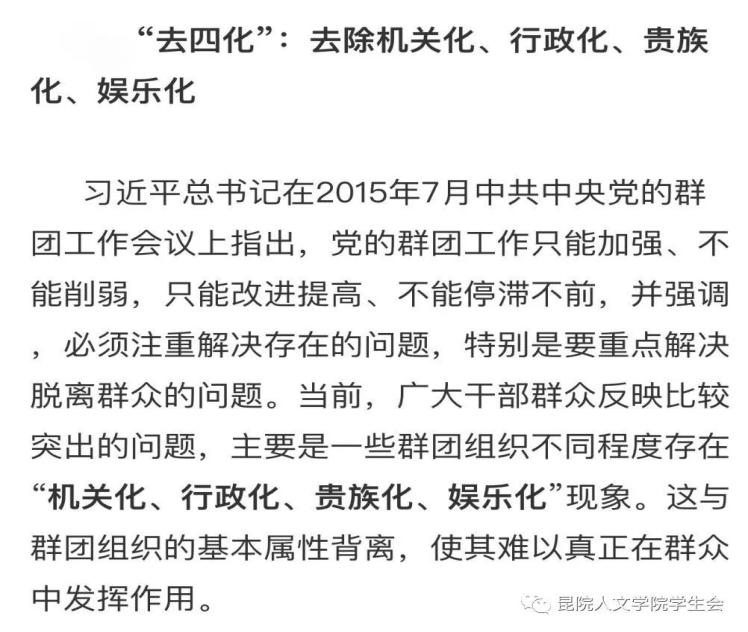 “去四化”：去除机关化、行政化、贵族化、娱乐化

习近平总书记在2015年7月中共中央党的群团工作会议上指出，党的群团工作只能加强、不能削弱，只能改进提高、不能停滞不前，并强调，必须注重解决存在的问题，特别是要重点解决脱离群众的问题。当前，广大干部群众反映比较突出的问题，主要是一些群团组织不同程度存在“机关化、行政化、贵族化、娱乐化”现象。这与群团组织的基本属性背离，使其难以真正在群众中发挥作用。

昆院人文学院学生会